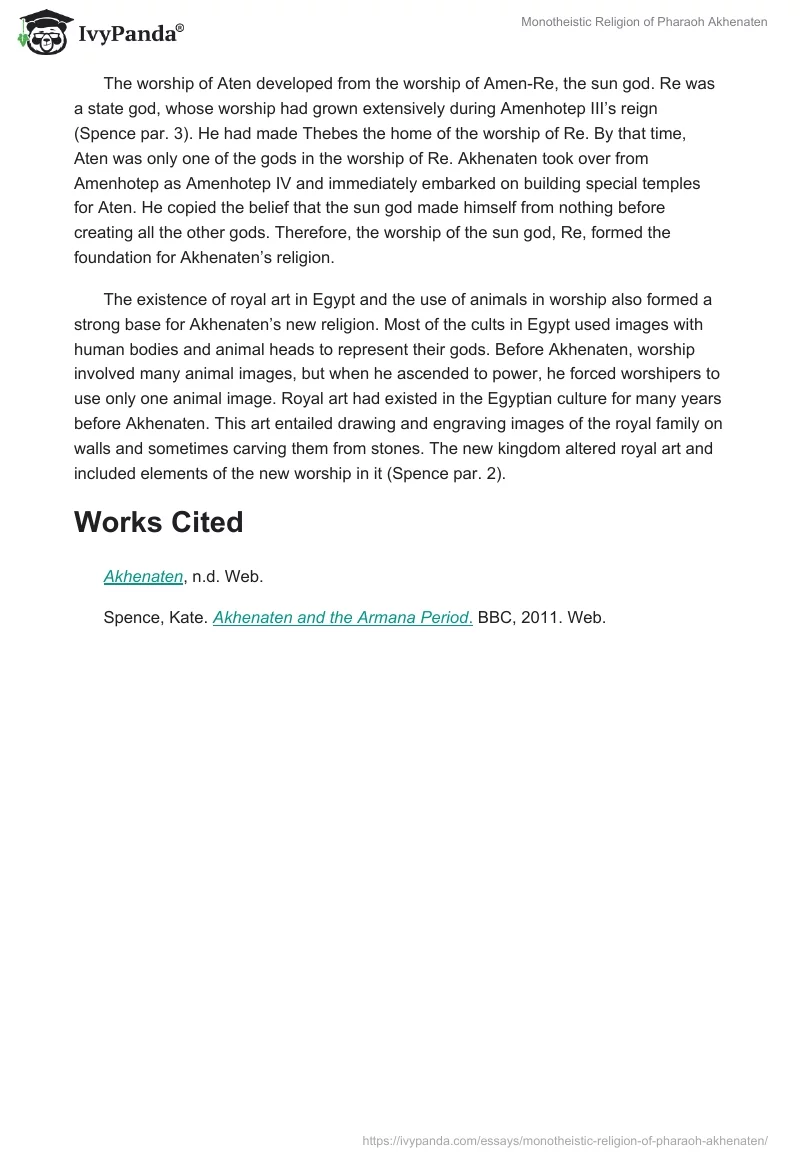 IvyPanda®

Monotheistic Religion of Pharaoh Akhenaten

The worship of Aten developed from the worship of Amen-Re, the sun god. Re was a state god, whose worship had grown extensively during Amenhotep III's reign (Spence par. 3). He had made Thebes the home of the worship of Re. By that time, Aten was only one of the gods in the worship of Re. Akhenaten took over from Amenhotep as Amenhotep IV and immediately embarked on building special temples for Aten. He copied the belief that the sun god made himself from nothing before creating all the other gods. Therefore, the worship of the sun god, Re, formed the foundation for Akhenaten's religion.

The existence of royal art in Egypt and the use of animals in worship also formed a strong base for Akhenaten's new religion. Most of the cults in Egypt used images with human bodies and animal heads to represent their gods. Before Akhenaten, worship involved many animal images, but when he ascended to power, he forced worshipers to use only one animal image. Royal art had existed in the Egyptian culture for many years before Akhenaten. This art entailed drawing and engraving images of the royal family on walls and sometimes carving them from stones. The new kingdom altered royal art and included elements of the new worship in it (Spence par. 2).

Works Cited

Akhenaten, n.d. Web.

Spence, Kate. Akhenaten and the Armana Period. BBC, 2011. Web.

https://ivypanda.com/essays/monotheistic-religion-of-pharaoh-akhenaten/